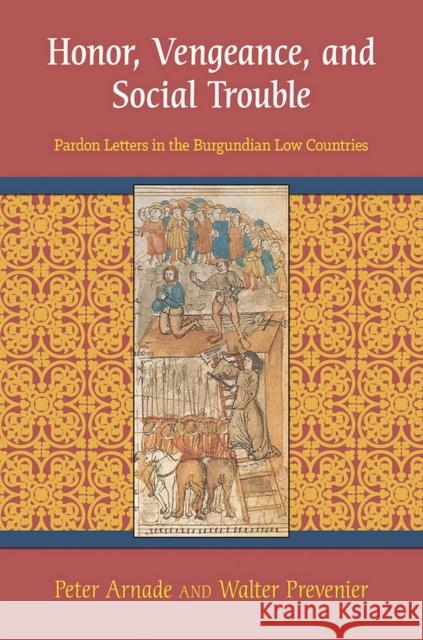 Honor, Vengeance, and Social Trouble

Pardon Letters in the Burgundian Low Countries

Peter Arnade AND Walter Prevenier